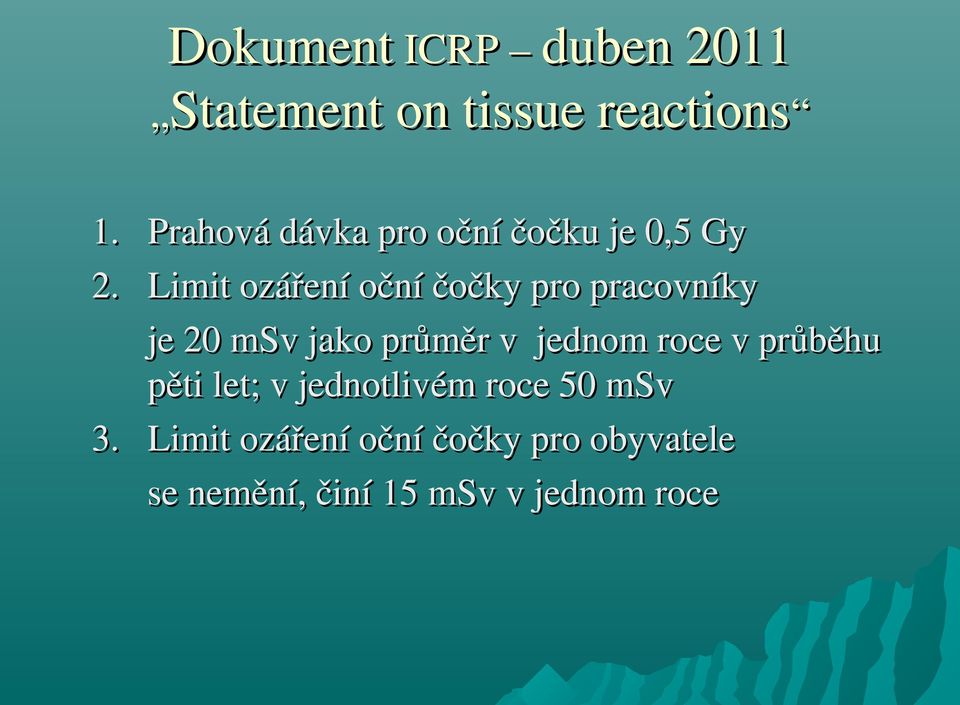 Dokument ICRP – duben 2011 „Statement on tissue reactions“

1. Prahová dávka pro oční čočku je 0,5 Gy
2. Limit ozáření oční čočky pro pracovníky je 20 mSv jako průměr v  jednom roce v průběhu pěti let; v jednotlivém roce 50 mSv
3. Limit ozáření oční čočky pro obyvatele se nemění, činí 15 mSv v jednom roce